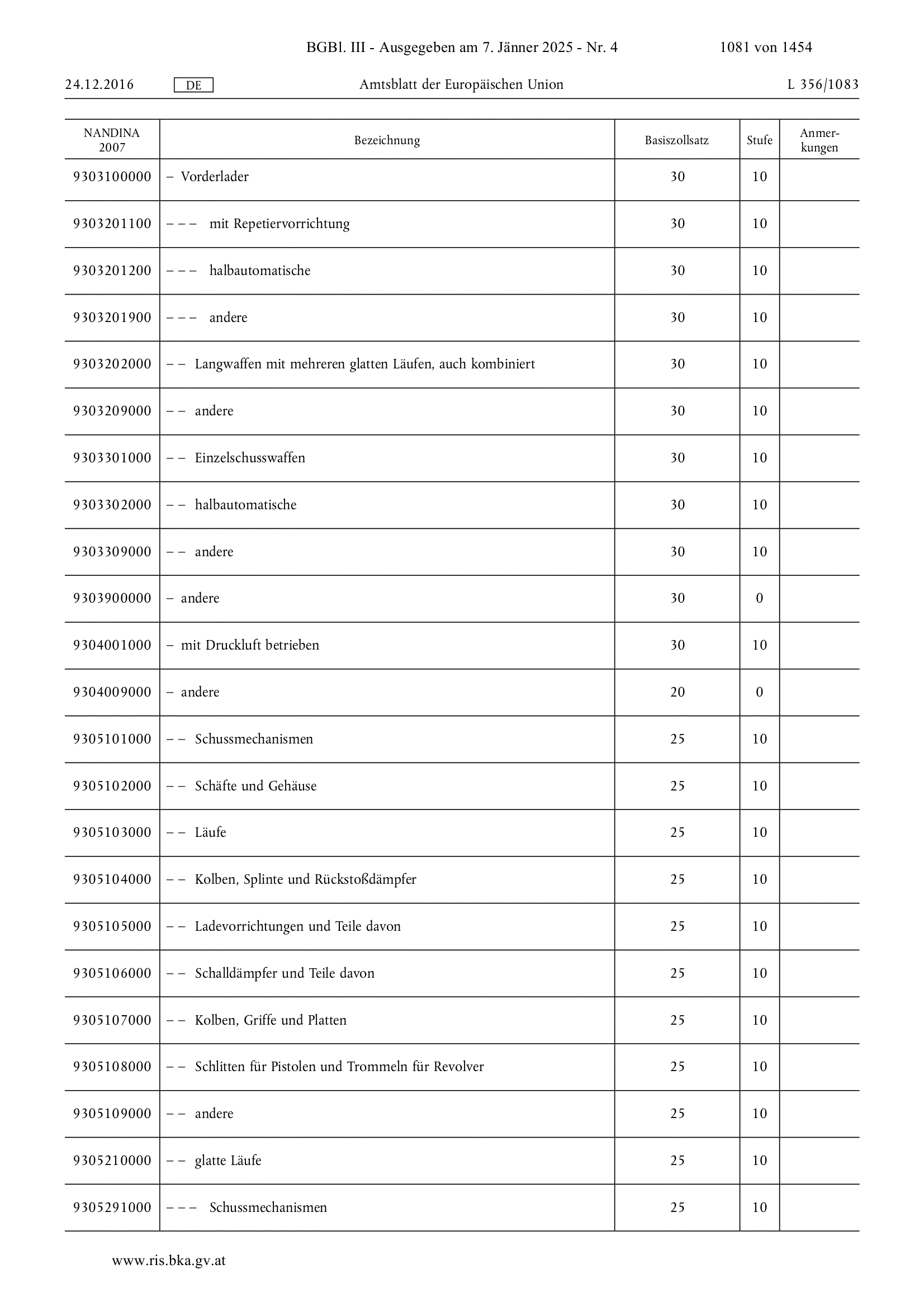 BGBl. III - Ausgegeben am 7. Jänner 2025 - Nr. 4 1081 von 1454

24.12.2016 DE Amtsblatt der Europäischen Union L 356/1083

| NANDINA 2007 | Bezeichnung | Basiszollsatz | Stufe | Anmerkungen |
|---|---|---|---|---|
| 9303100000 | – Vorderlader | 30 | 10 | |
| 9303201100 | – – – mit Repetiervorrichtung | 30 | 10 | |
| 9303201200 | – – – halbautomatische | 30 | 10 | |
| 9303201900 | – – – andere | 30 | 10 | |
| 9303202000 | – – Langwaffen mit mehreren glatten Läufen, auch kombiniert | 30 | 10 | |
| 9303209000 | – – andere | 30 | 10 | |
| 9303301000 | – – Einzelschusswaffen | 30 | 10 | |
| 9303302000 | – – halbautomatische | 30 | 10 | |
| 9303309000 | – – andere | 30 | 10 | |
| 9303900000 | – andere | 30 | 0 | |
| 9304001000 | – mit Druckluft betrieben | 30 | 10 | |
| 9304009000 | – andere | 20 | 0 | |
| 9305101000 | – – Schussmechanismen | 25 | 10 | |
| 9305102000 | – – Schäfte und Gehäuse | 25 | 10 | |
| 9305103000 | – – Läufe | 25 | 10 | |
| 9305104000 | – – Kolben, Splinte und Rückstoßdämpfer | 25 | 10 | |
| 9305105000 | – – Ladevorrichtungen und Teile davon | 25 | 10 | |
| 9305106000 | – – Schalldämpfer und Teile davon | 25 | 10 | |
| 9305107000 | – – Kolben, Griffe und Platten | 25 | 10 | |
| 9305108000 | – – Schlitten für Pistolen und Trommeln für Revolver | 25 | 10 | |
| 9305109000 | – – andere | 25 | 10 | |
| 9305210000 | – – glatte Läufe | 25 | 10 | |
| 9305291000 | – – – Schussmechanismen | 25 | 10 | |

www.ris.bka.gv.at